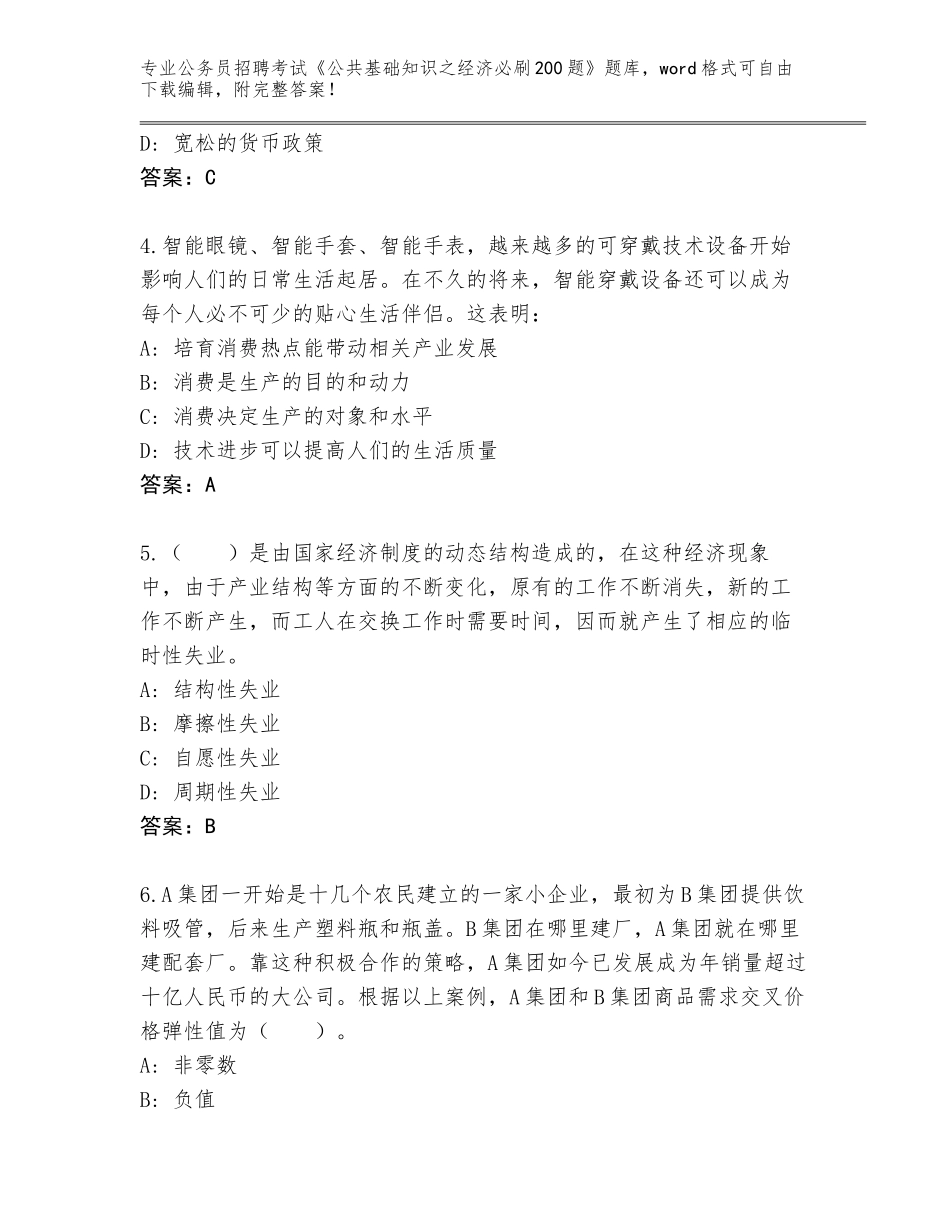 专业公务员招聘考试《公共基础知识之经济必刷200题》题库，word格式可自由下载编辑，附完整答案！

D：宽松的货币政策
答案：C

4.智能眼镜、智能手套、智能手表，越来越多的可穿戴技术设备开始影响人们的日常生活起居。在不久的将来，智能穿戴设备还可以成为每个人必不可少的贴心生活伴侣。这表明：
A：培育消费热点能带动相关产业发展
B：消费是生产的目的和动力
C：消费决定生产的对象和水平
D：技术进步可以提高人们的生活质量
答案：A

5.（　　）是由国家经济制度的动态结构造成的，在这种经济现象中，由于产业结构等方面的不断变化，原有的工作不断消失，新的工作不断产生，而工人在交换工作时需要时间，因而就产生了相应的临时性失业。
A：结构性失业
B：摩擦性失业
C：自愿性失业
D：周期性失业
答案：B

6.A集团一开始是十几个农民建立的一家小企业，最初为B集团提供饮料吸管，后来生产塑料瓶和瓶盖。B集团在哪里建厂，A集团就在哪里建配套厂。靠这种积极合作的策略，A集团如今已发展成为年销量超过十亿人民币的大公司。根据以上案例，A集团和B集团商品需求交叉价格弹性值为（　　）。
A：非零数
B：负值